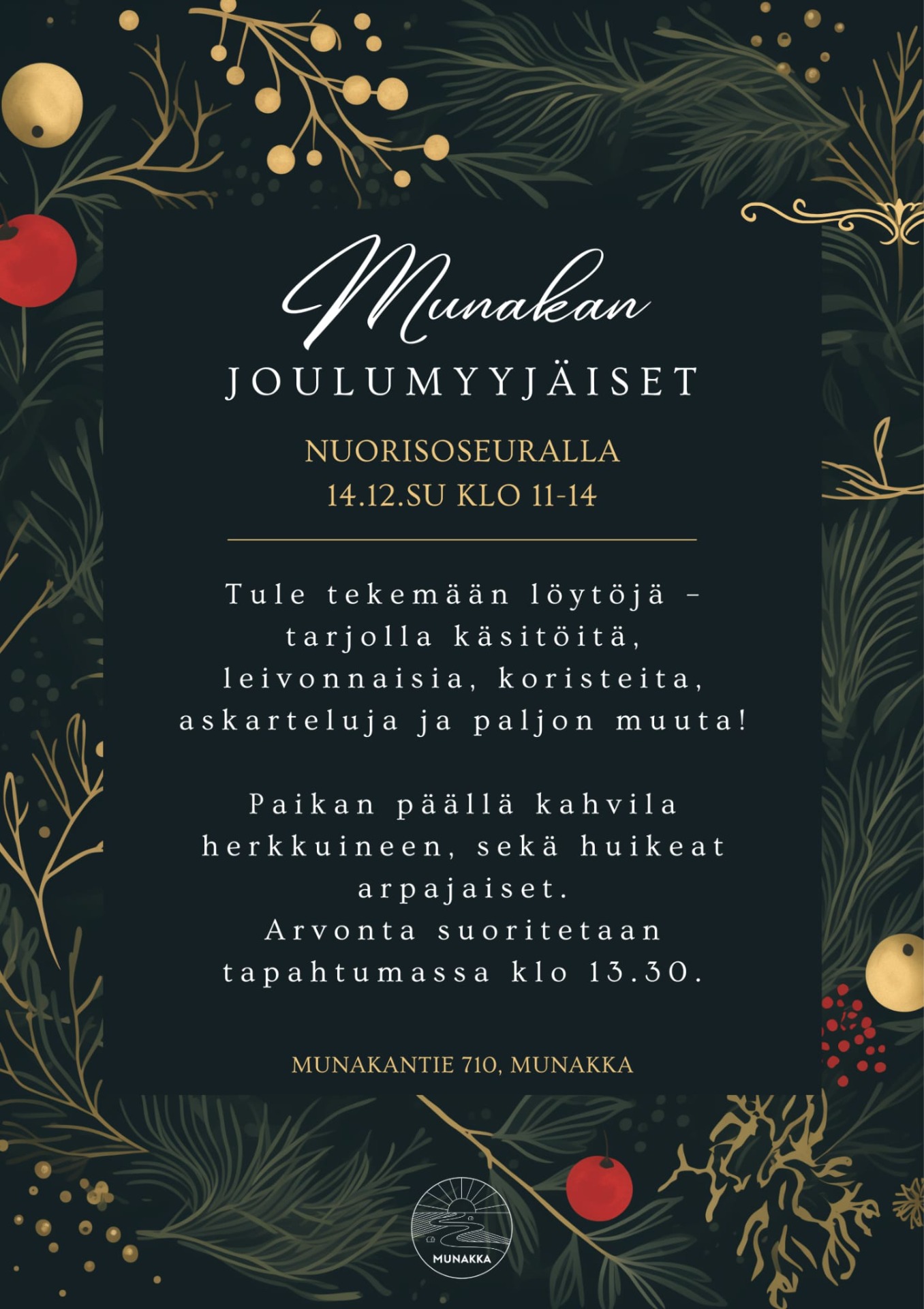 Munakan
JOULUMYYJÄISET

NUORISOSEURALLA
14.12.SU KLO 11-14

Tule tekemään löytöjä – tarjolla käsitöitä, leivonnaisia, koristeita, askarteluja ja paljon muuta!

Paikan päällä kahvila herkkuineen, sekä huikeat arpajaiset.
Arvonta suoritetaan tapahtumassa klo 13.30.

MUNAKANTIE 710, MUNAKKA

MUNAKKA